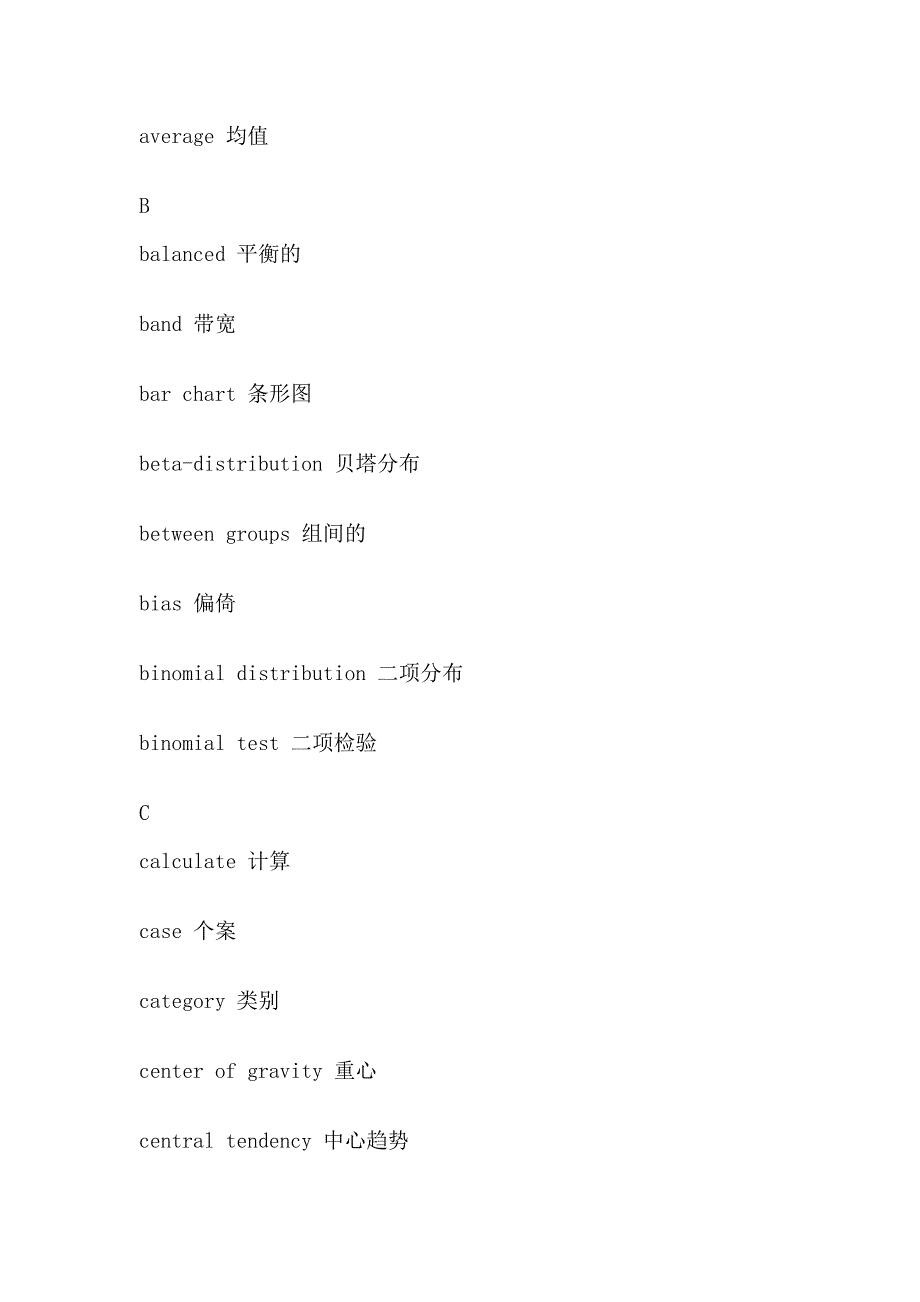 average 均值

B

balanced 平衡的

band 带宽

bar chart 条形图

beta-distribution 贝塔分布

between groups 组间的

bias 偏倚

binomial distribution 二项分布

binomial test 二项检验

C

calculate 计算

case 个案

category 类别

center of gravity 重心

central tendency 中心趋势